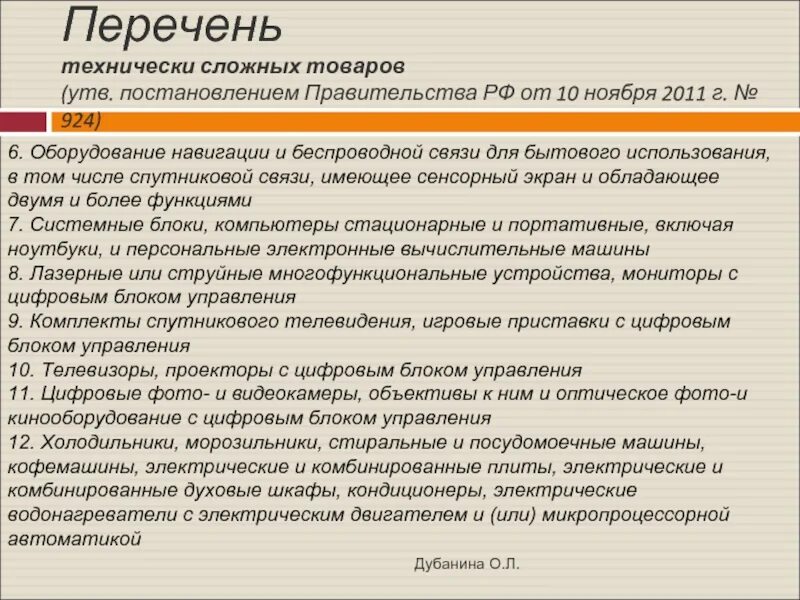 Перечень
технически сложных товаров
(утв. постановлением Правительства РФ от 10 ноября 2011 г. № 924)

6. Оборудование навигации и беспроводной связи для бытового использования, в том числе спутниковой связи, имеющее сенсорный экран и обладающее двумя и более функциями
7. Системные блоки, компьютеры стационарные и портативные, включая ноутбуки, и персональные электронные вычислительные машины
8. Лазерные или струйные многофункциональные устройства, мониторы с цифровым блоком управления
9. Комплекты спутникового телевидения, игровые приставки с цифровым блоком управления
10. Телевизоры, проекторы с цифровым блоком управления
11. Цифровые фото- и видеокамеры, объективы к ним и оптическое фото-и кинооборудование с цифровым блоком управления
12. Холодильники, морозильники, стиральные и посудомоечные машины, кофемашины, электрические и комбинированные плиты, электрические и комбинированные духовые шкафы, кондиционеры, электрические водонагреватели с электрическим двигателем и (или) микропроцессорной автоматикой

Дубанина О.Л.